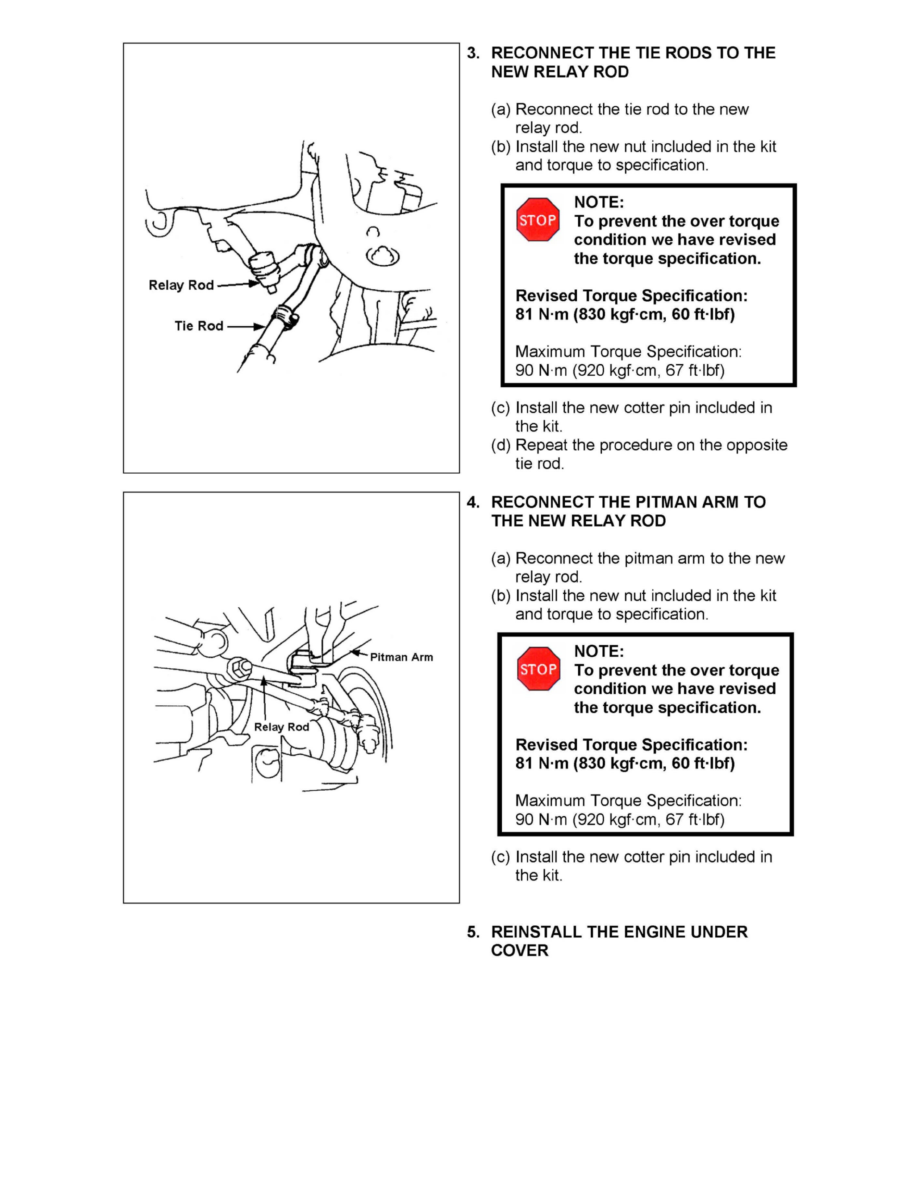 Relay Rod
Tie Rod

3. RECONNECT THE TIE RODS TO THE NEW RELAY ROD

(a) Reconnect the tie rod to the new relay rod.
(b) Install the new nut included in the kit and torque to specification.

STOP
NOTE:
To prevent the over torque condition we have revised the torque specification.

Revised Torque Specification:
81 N·m (830 kgf·cm, 60 ft·lbf)

Maximum Torque Specification:
90 N·m (920 kgf·cm, 67 ft·lbf)

(c) Install the new cotter pin included in the kit.
(d) Repeat the procedure on the opposite tie rod.

Pitman Arm
Relay Rod

4. RECONNECT THE PITMAN ARM TO THE NEW RELAY ROD

(a) Reconnect the pitman arm to the new relay rod.
(b) Install the new nut included in the kit and torque to specification.

STOP
NOTE:
To prevent the over torque condition we have revised the torque specification.

Revised Torque Specification:
81 N·m (830 kgf·cm, 60 ft·lbf)

Maximum Torque Specification:
90 N·m (920 kgf·cm, 67 ft·lbf)

(c) Install the new cotter pin included in the kit.

5. REINSTALL THE ENGINE UNDER COVER